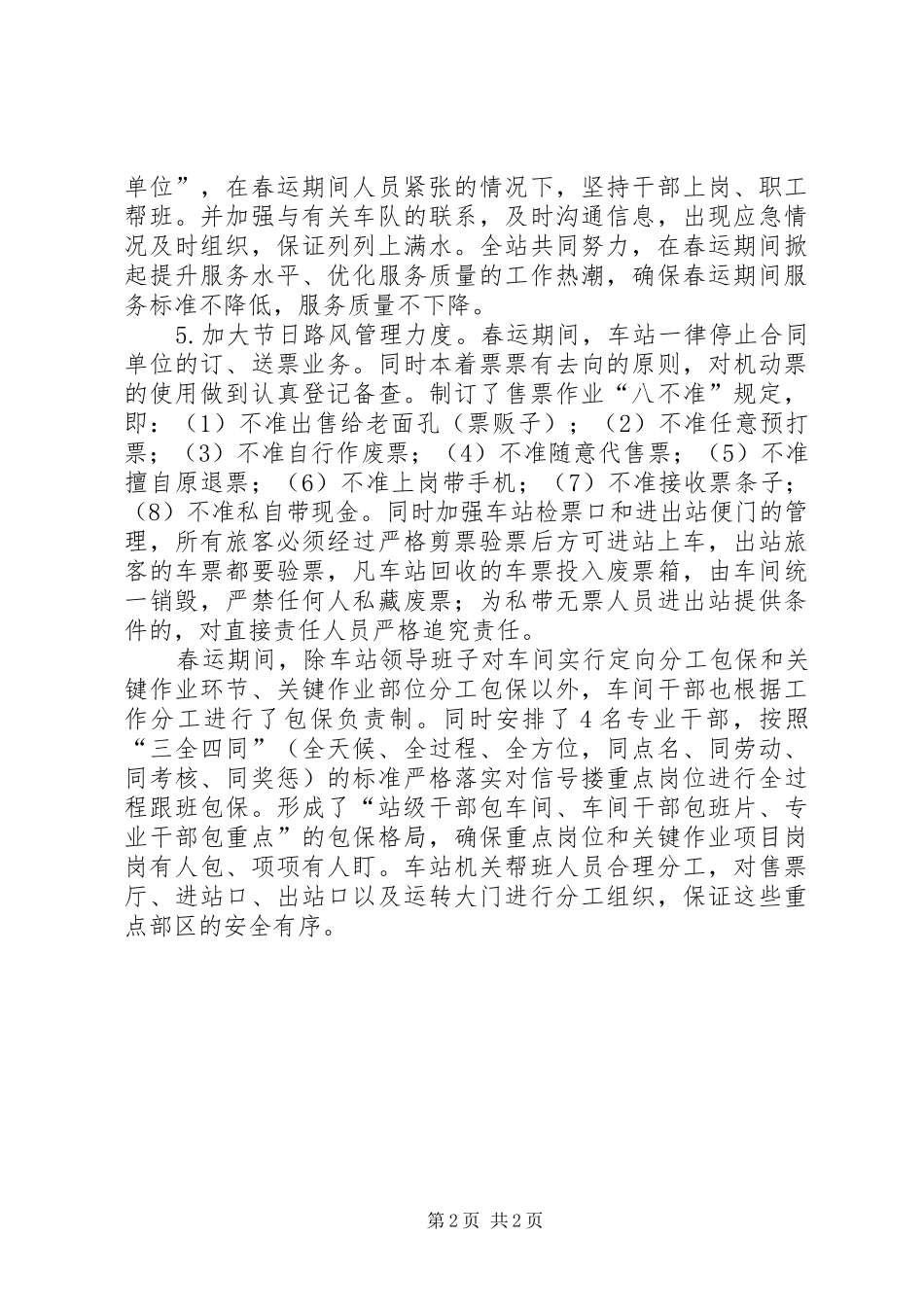 单位”，在春运期间人员紧张的情况下，坚持干部上岗、职工帮班。并加强与有关车队的联系，及时沟通信息，出现应急情况及时组织，保证列列上满水。全站共同努力，在春运期间掀起提升服务水平、优化服务质量的工作热潮，确保春运期间服务标准不降低，服务质量不下降。

5.加大节日路风管理力度。春运期间，车站一律停止合同单位的订、送票业务。同时本着票票有去向的原则，对机动票的使用做到认真登记备查。制订了售票作业“八不准”规定，即：（1）不准出售给老面孔（票贩子）；（2）不准任意预打票；（3）不准自行作废票；（4）不准随意代售票；（5）不准擅自原退票；（6）不准上岗带手机；（7）不准接收票条子；（8）不准私自带现金。同时加强车站检票口和进出站便门的管理，所有旅客必须经过严格剪票验票后方可进站上车，出站旅客的车票都要验票，凡车站回收的车票投入废票箱，由车间统一销毁，严禁任何人私藏废票；为私带无票人员进出站提供条件的，对直接责任人员严格追究责任。

春运期间，除车站领导班子对车间实行定向分工包保和关键作业环节、关键作业部位分工包保以外，车间干部也根据工作分工进行了包保负责制。同时安排了4名专业干部，按照“三全四同”（全天候、全过程、全方位，同点名、同劳动、同考核、同奖惩）的标准严格落实对信号搂重点岗位进行全过程跟班包保。形成了“站级干部包车间、车间干部包班片、专业干部包重点”的包保格局，确保重点岗位和关键作业项目岗岗有人包、项项有人盯。车站机关帮班人员合理分工，对售票厅、进站口、出站口以及运转大门进行分工组织，保证这些重点部区的安全有序。

第2页 共2页